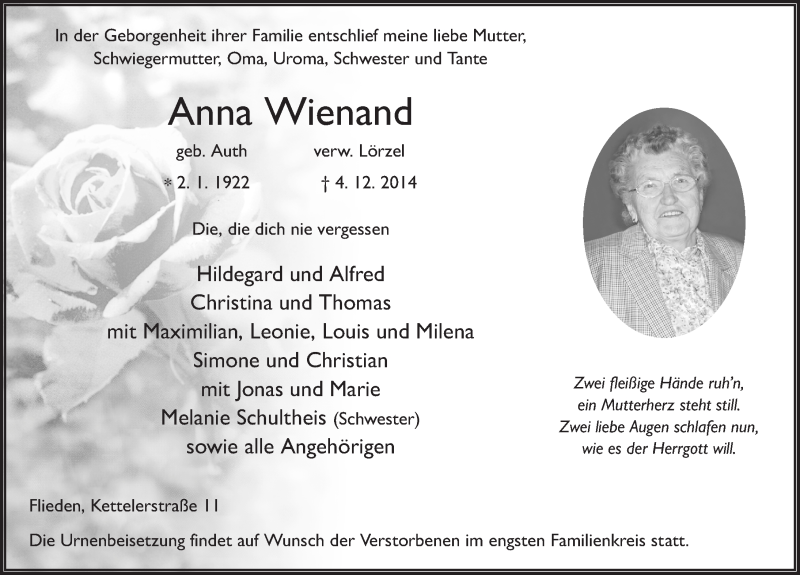 In der Geborgenheit ihrer Familie entschlief meine liebe Mutter, Schwiegermutter, Oma, Uroma, Schwester und Tante

Anna Wienand

geb. Auth verw. Lörzel

* 2. 1. 1922 † 4. 12. 2014

Die, die dich nie vergessen

Hildegard und Alfred
Christina und Thomas
mit Maximilian, Leonie, Louis und Milena
Simone und Christian
mit Jonas und Marie
Melanie Schultheis (Schwester)
sowie alle Angehörigen

Zwei fleißige Hände ruh'n,
ein Mutterherz steht still.
Zwei liebe Augen schlafen nun,
wie es der Herrgott will.

Flieden, Kettelerstraße 11

Die Urnenbeisetzung findet auf Wunsch der Verstorbenen im engsten Familienkreis statt.